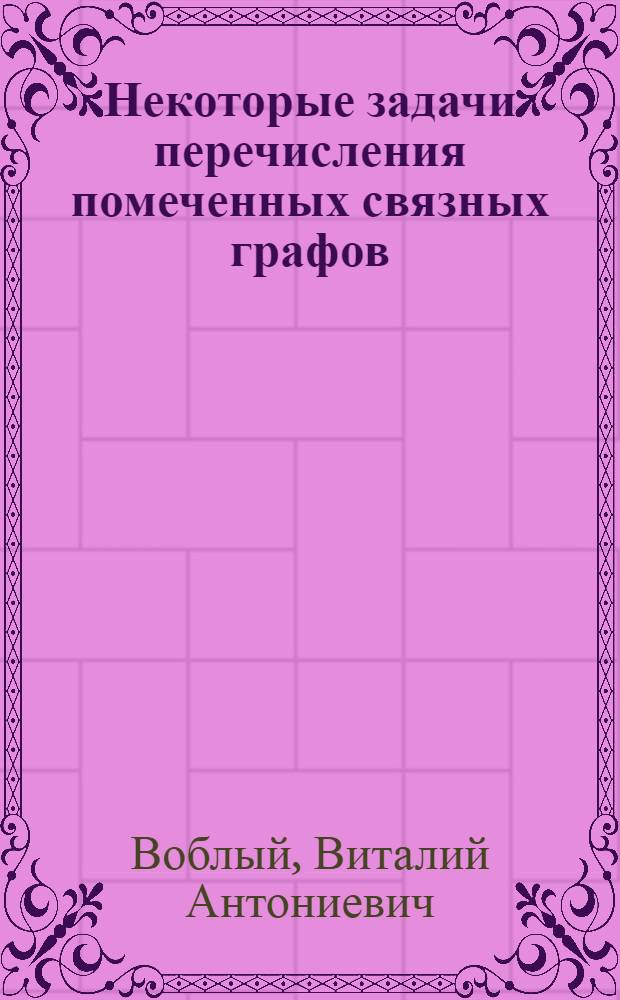 Некоторые задачи перечисления помеченных связных графов

Воблый, Виталий Антониевич